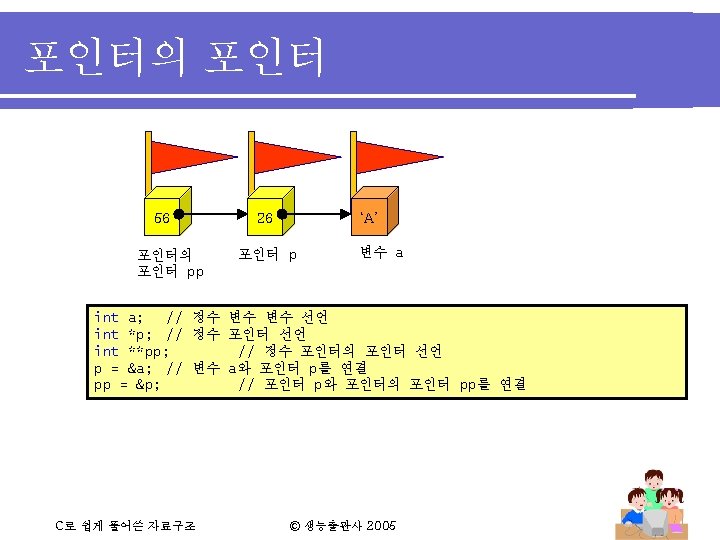 포인터의 포인터

56

26

'A'

포인터의 포인터 pp

포인터 p

변수 a

int a; // 정수 변수 변수 선언
int *p; // 정수 포인터 선언
int **pp; // 정수 포인터의 포인터 선언
p = &a; // 변수 a와 포인터 p를 연결
pp = &p; // 포인터 p와 포인터의 포인터 pp를 연결

C로 쉽게 풀어쓴 자료구조

© 생능출판사 2005